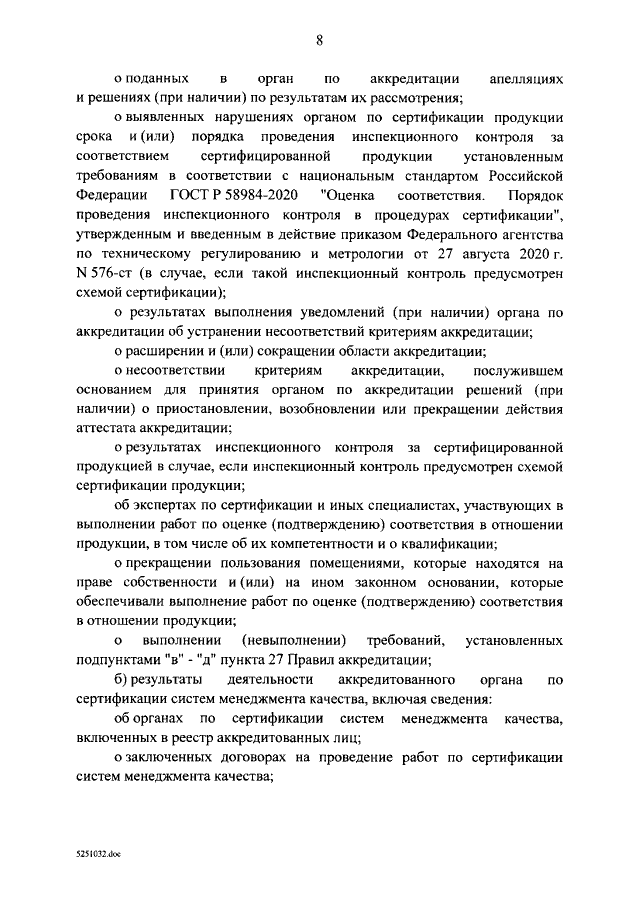 8

о поданных в орган по аккредитации апелляциях и решениях (при наличии) по результатам их рассмотрения;

о выявленных нарушениях органом по сертификации продукции срока и (или) порядка проведения инспекционного контроля за соответствием сертифицированной продукции установленным требованиям в соответствии с национальным стандартом Российской Федерации ГОСТ Р 58984-2020 "Оценка соответствия. Порядок проведения инспекционного контроля в процедурах сертификации", утвержденным и введенным в действие приказом Федерального агентства по техническому регулированию и метрологии от 27 августа 2020 г. N 576-ст (в случае, если такой инспекционный контроль предусмотрен схемой сертификации);

о результатах выполнения уведомлений (при наличии) органа по аккредитации об устранении несоответствий критериям аккредитации;

о расширении и (или) сокращении области аккредитации;

о несоответствии критериям аккредитации, послужившем основанием для принятия органом по аккредитации решений (при наличии) о приостановлении, возобновлении или прекращении действия аттестата аккредитации;

о результатах инспекционного контроля за сертифицированной продукцией в случае, если инспекционный контроль предусмотрен схемой сертификации продукции;

об экспертах по сертификации и иных специалистах, участвующих в выполнении работ по оценке (подтверждению) соответствия в отношении продукции, в том числе об их компетентности и о квалификации;

о прекращении пользования помещениями, которые находятся на праве собственности и (или) на ином законном основании, которые обеспечивали выполнение работ по оценке (подтверждению) соответствия в отношении продукции;

о выполнении (невыполнении) требований, установленных подпунктами "в" - "д" пункта 27 Правил аккредитации;

б) результаты деятельности аккредитованного органа по сертификации систем менеджмента качества, включая сведения:

об органах по сертификации систем менеджмента качества, включенных в реестр аккредитованных лиц;

о заключенных договорах на проведение работ по сертификации систем менеджмента качества;

5251032.doc